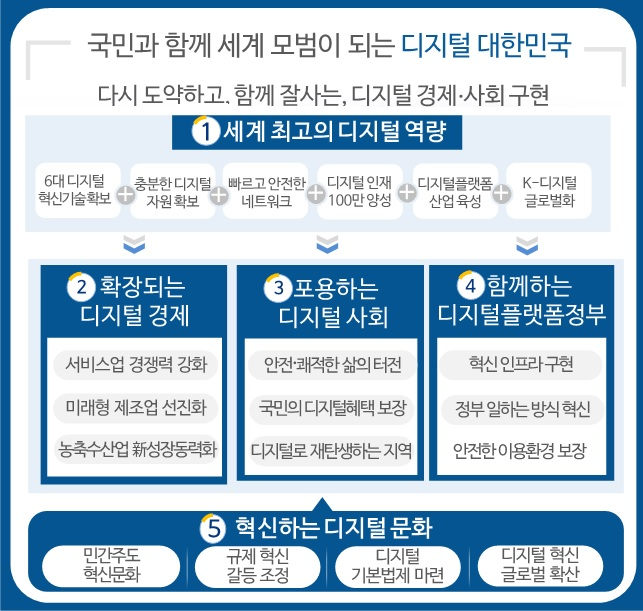 국민과 함께 세계 모범이 되는 디지털 대한민국

다시 도약하고, 함께 잘사는, 디지털 경제·사회 구현

1 세계 최고의 디지털 역량

6대 디지털 혁신기술확보 + 충분한 디지털 자원 확보 + 빠르고 안전한 네트워크 + 디지털 인재 100만 양성 + 디지털플랫폼 산업 육성 + K-디지털 글로벌화

2 확장되는 디지털 경제

서비스업 경쟁력 강화

미래형 제조업 선진화

농축수산업 新성장동력화

3 포용하는 디지털 사회

안전·쾌적한 삶의 터전

국민의 디지털혜택 보장

디지털로 재탄생하는 지역

4 함께하는 디지털플랫폼정부

혁신 인프라 구현

정부 일하는 방식 혁신

안전한 이용환경 보장

5 혁신하는 디지털 문화

민간주도 혁신문화

규제 혁신 갈등 조정

디지털 기본법제 마련

디지털 혁신 글로벌 확산